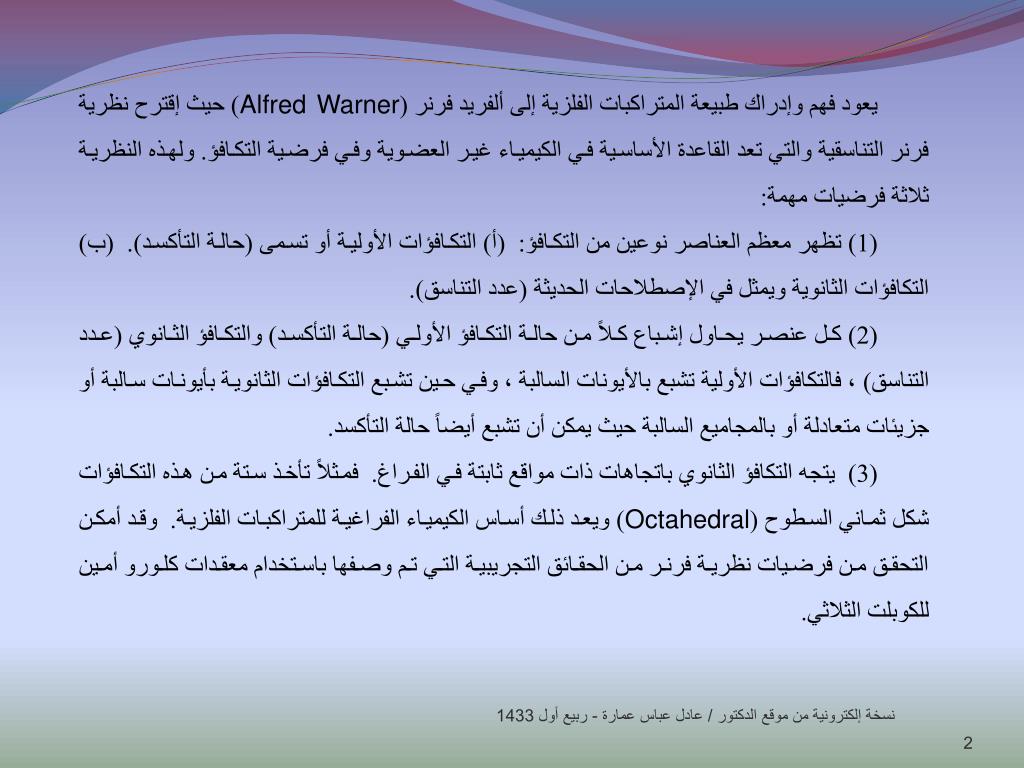 يعود فهم وإدراك طبيعة المتراكبات الفلزية إلى ألفريد فرنر (Alfred Warner) حيث إقترح نظرية فرنر التناسقية والتي تعد القاعدة الأساسية في الكيمياء غير العضوية وفي فرضية التكافؤ. ولهذه النظرية ثلاثة فرضيات مهمة:

(1) تظهر معظم العناصر نوعين من التكافؤ: (أ) التكافؤات الأولية أو تسمى (حالة التأكسد). (ب) التكافؤات الثانوية ويمثل في الإصطلاحات الحديثة (عدد التناسق).

(2) كل عنصر يحاول إشباع كلاً من حالة التكافؤ الأولي (حالة التأكسد) والتكافؤ الثانوي (عدد التناسق) ، فالتكافؤات الأولية تشبع بالأيونات السالبة ، وفي حين تشبع التكافؤات الثانوية بأيونات سالبة أو جزيئات متعادلة أو بالمجاميع السالبة حيث يمكن أن تشبع أيضاً حالة التأكسد.

(3) يتجه التكافؤ الثانوي باتجاهات ذات مواقع ثابتة في الفراغ. فمثلاً تأخذ ستة من هذه التكافؤات شكل ثماني السطوح (Octahedral) ويعد ذلك أساس الكيمياء الفراغية للمتراكبات الفلزية. وقد أمكن التحقق من فرضيات نظرية فرنر من الحقائق التجريبية التي تم وصفها باستخدام معقدات كلورو أمين للكوبلت الثلاثي.

نسخة إلكترونية من موقع الدكتور / عادل عباس عمارة - ربيع أول 1433

2